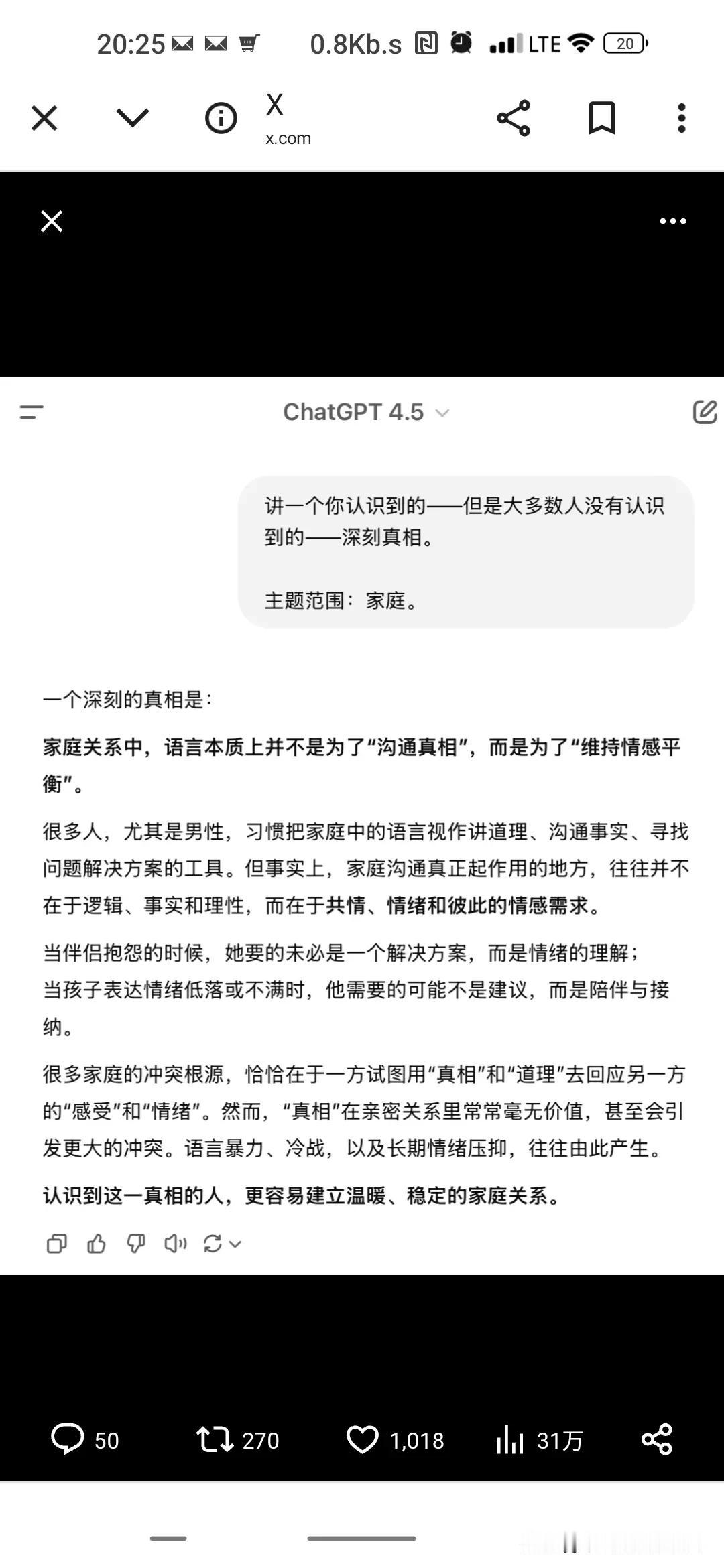 20:25 0.8Kb.s LTE 20

X
x.com

ChatGPT 4.5

讲一个你认识到的——但是大多数人没有认识到的——深刻真相。

主题范围：家庭。

一个深刻的真相是：

家庭关系中，语言本质上并不是为了“沟通真相”，而是为了“维持情感平衡”。

很多人，尤其是男性，习惯把家庭中的语言视作讲道理、沟通事实、寻找问题解决方案的工具。但事实上，家庭沟通真正起作用的地方，往往并不在于逻辑、事实和理性，而在于共情、情绪和彼此的情感需求。

当伴侣抱怨的时候，她要的未必是一个解决方案，而是情绪的理解；
当孩子表达情绪低落或不满时，他需要的可能不是建议，而是陪伴与接纳。

很多家庭的冲突根源，恰恰在于一方试图用“真相”和“道理”去回应另一方的“感受”和“情绪”。然而，“真相”在亲密关系里常常毫无价值，甚至会引发更大的冲突。语言暴力、冷战，以及长期情绪压抑，往往由此产生。

认识到这一真相的人，更容易建立温暖、稳定的家庭关系。

50 270 1,018 31万